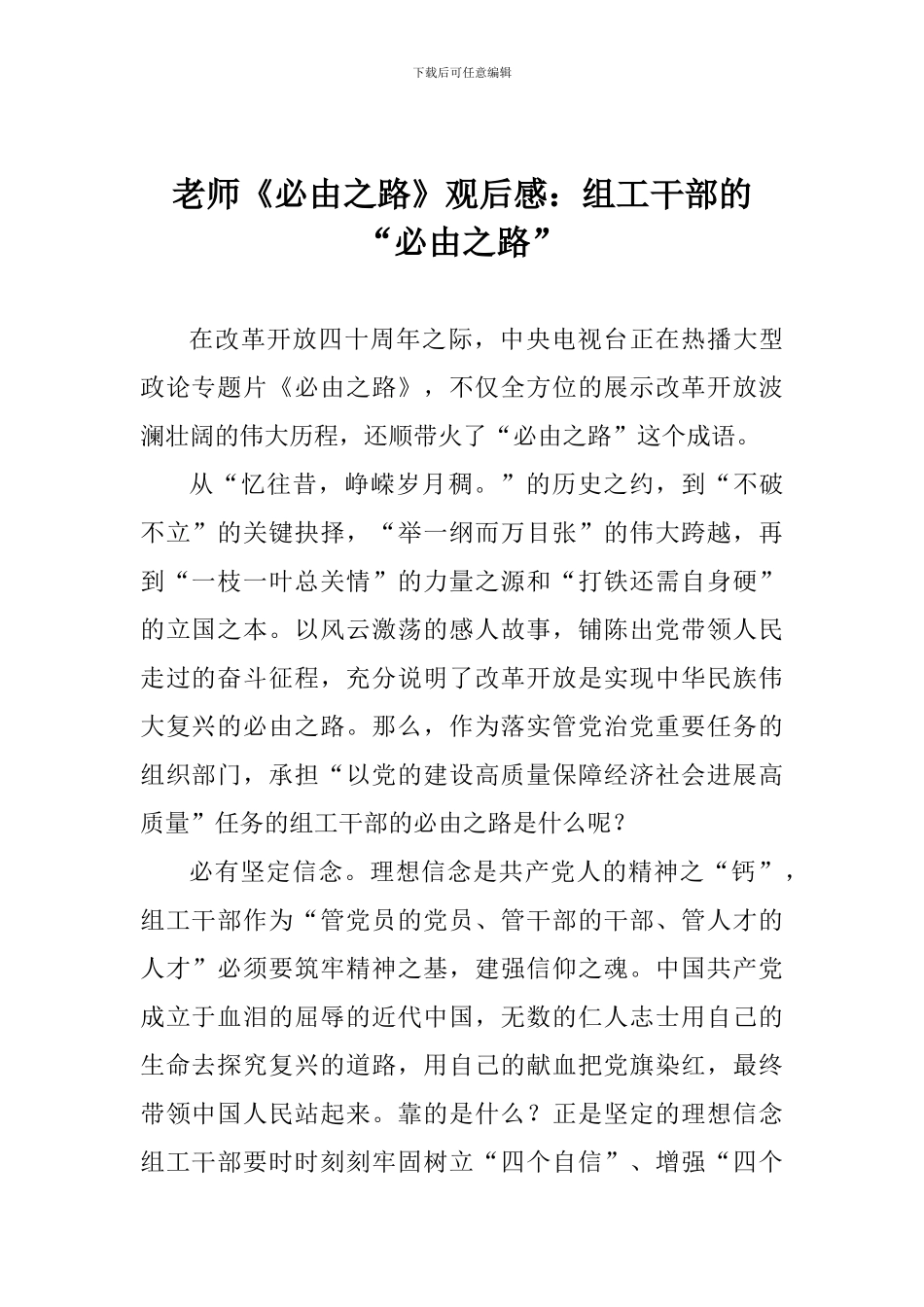 下载后可任意编辑

老师《必由之路》观后感：组工干部的“必由之路”

在改革开放四十周年之际，中央电视台正在热播大型政论专题片《必由之路》，不仅全方位的展示改革开放波澜壮阔的伟大历程，还顺带火了“必由之路”这个成语。

从“忆往昔，峥嵘岁月稠。”的历史之约，到“不破不立”的关键抉择，“举一纲而万目张”的伟大跨越，再到“一枝一叶总关情”的力量之源和“打铁还需自身硬”的立国之本。以风云激荡的感人故事，铺陈出党带领人民走过的奋斗征程，充分说明了改革开放是实现中华民族伟大复兴的必由之路。那么，作为落实管党治党重要任务的组织部门，承担“以党的建设高质量保障经济社会进展高质量”任务的组工干部的必由之路是什么呢？

必有坚定信念。理想信念是共产党人的精神之“钙”，组工干部作为“管党员的党员、管干部的干部、管人才的人才”必须要筑牢精神之基，建强信仰之魂。中国共产党成立于血泪的屈辱的近代中国，无数的仁人志士用自己的生命去探究复兴的道路，用自己的献血把党旗染红，最终带领中国人民站起来。靠的是什么？正是坚定的理想信念组工干部要时时刻刻牢固树立“四个自信”、增强“四个